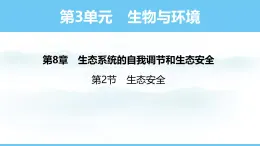 第3单元　生物与环境

第8章　生态系统的自我调节和生态安全

第2节　生态安全